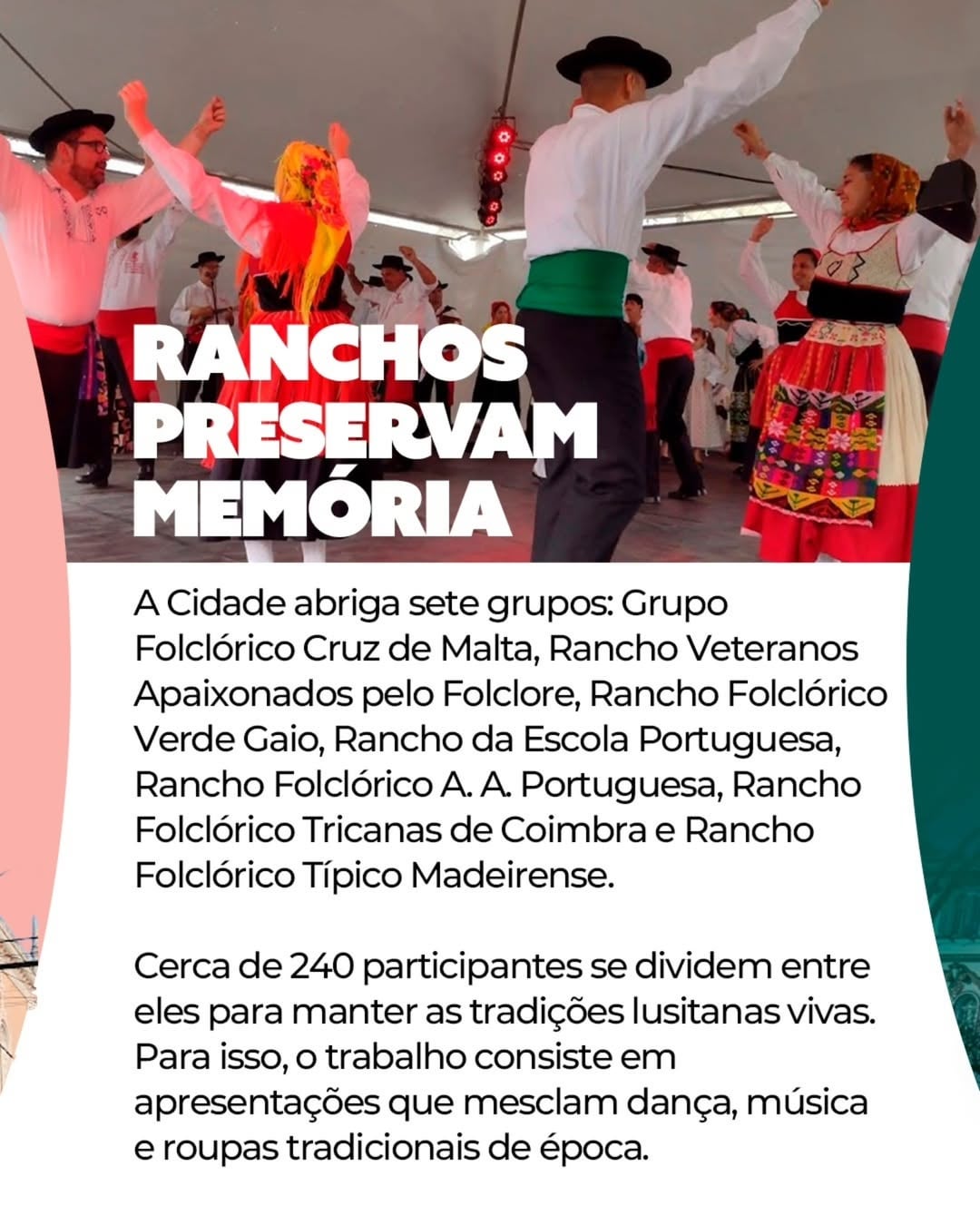 RANCHOS PRESERVAM MEMÓRIA

A Cidade abriga sete grupos: Grupo Folclórico Cruz de Malta, Rancho Veteranos Apaixonados pelo Folclore, Rancho Folclórico Verde Gaio, Rancho da Escola Portuguesa, Rancho Folclórico A. A. Portuguesa, Rancho Folclórico Tricanas de Coimbra e Rancho Folclórico Típico Madeirense.

Cerca de 240 participantes se dividem entre eles para manter as tradições lusitanas vivas. Para isso, o trabalho consiste em apresentações que mesclam dança, música e roupas tradicionais de época.